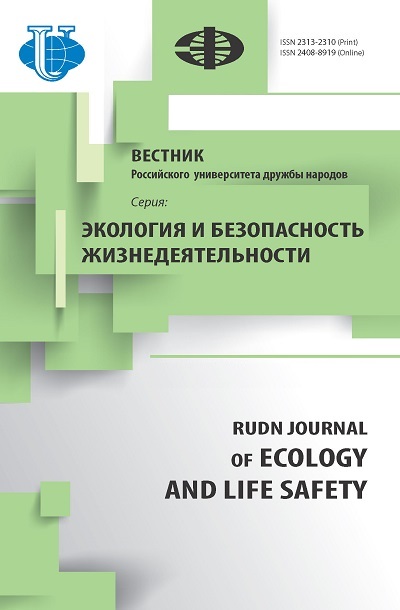 ISSN 2313-2310 (Print)
ISSN 2408-8919 (Online)

ВЕСТНИК
Российского университета дружбы народов

Серия:
ЭКОЛОГИЯ И БЕЗОПАСНОСТЬ ЖИЗНЕДЕЯТЕЛЬНОСТИ

RUDN JOURNAL
OF ECOLOGY
AND LIFE SAFETY